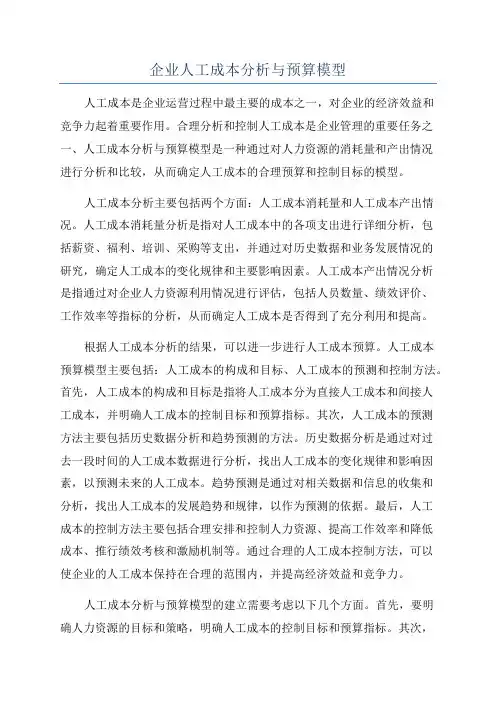 企业人工成本分析与预算模型

人工成本是企业运营过程中最主要的成本之一，对企业的经济效益和竞争力起着重要作用。合理分析和控制人工成本是企业管理的重要任务之一、人工成本分析与预算模型是一种通过对人力资源的消耗量和产出情况进行分析和比较，从而确定人工成本的合理预算和控制目标的模型。

人工成本分析主要包括两个方面：人工成本消耗量和人工成本产出情况。人工成本消耗量分析是指对人工成本中的各项支出进行详细分析，包括薪资、福利、培训、采购等支出，并通过对历史数据和业务发展情况的研究，确定人工成本的变化规律和主要影响因素。人工成本产出情况分析是指通过对企业人力资源利用情况进行评估，包括人员数量、绩效评价、工作效率等指标的分析，从而确定人工成本是否得到了充分利用和提高。

根据人工成本分析的结果，可以进一步进行人工成本预算。人工成本预算模型主要包括：人工成本的构成和目标、人工成本的预测和控制方法。首先，人工成本的构成和目标是指将人工成本分为直接人工成本和间接人工成本，并明确人工成本的控制目标和预算指标。其次，人工成本的预测方法主要包括历史数据分析和趋势预测的方法。历史数据分析是通过对过去一段时间的人工成本数据进行分析，找出人工成本的变化规律和影响因素，以预测未来的人工成本。趋势预测是通过对相关数据和信息的收集和分析，找出人工成本的发展趋势和规律，以作为预测的依据。最后，人工成本的控制方法主要包括合理安排和控制人力资源、提高工作效率和降低成本、推行绩效考核和激励机制等。通过合理的人工成本控制方法，可以使企业的人工成本保持在合理的范围内，并提高经济效益和竞争力。

人工成本分析与预算模型的建立需要考虑以下几个方面。首先，要明确人力资源的目标和策略，明确人工成本的控制目标和预算指标。其次，